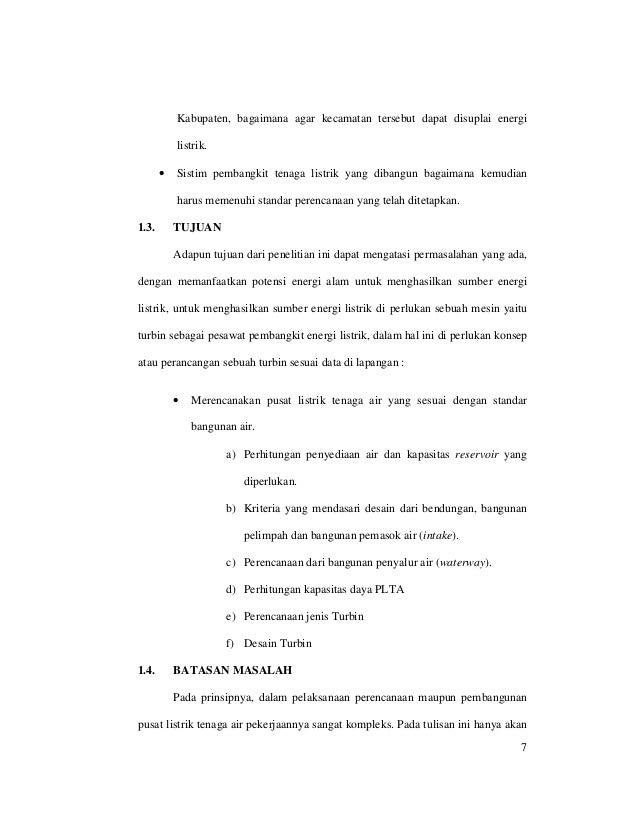 Kabupaten, bagaimana agar kecamatan tersebut dapat disuplai energi listrik.

• Sistim pembangkit tenaga listrik yang dibangun bagaimana kemudian harus memenuhi standar perencanaan yang telah ditetapkan.

1.3. TUJUAN

Adapun tujuan dari penelitian ini dapat mengatasi permasalahan yang ada, dengan memanfaatkan potensi energi alam untuk menghasilkan sumber energi listrik, untuk menghasilkan sumber energi listrik di perlukan sebuah mesin yaitu turbin sebagai pesawat pembangkit energi listrik, dalam hal ini di perlukan konsep atau perancangan sebuah turbin sesuai data di lapangan :

• Merencanakan pusat listrik tenaga air yang sesuai dengan standar bangunan air.

a) Perhitungan penyediaan air dan kapasitas reservoir yang diperlukan.

b) Kriteria yang mendasari desain dari bendungan, bangunan pelimpah dan bangunan pemasok air (intake).

c) Perencanaan dari bangunan penyalur air (waterway).

d) Perhitungan kapasitas daya PLTA

e) Perencanaan jenis Turbin

f) Desain Turbin

1.4. BATASAN MASALAH

Pada prinsipnya, dalam pelaksanaan perencanaan maupun pembangunan pusat listrik tenaga air pekerjaannya sangat kompleks. Pada tulisan ini hanya akan

7